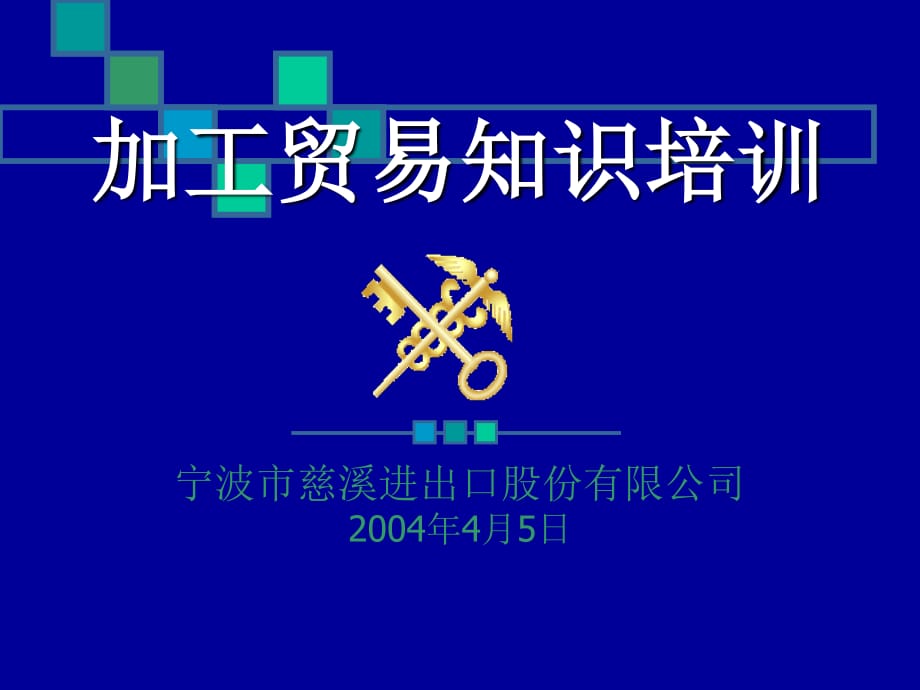 加工贸易知识培训

宁波市慈溪进出口股份有限公司
2004年4月5日